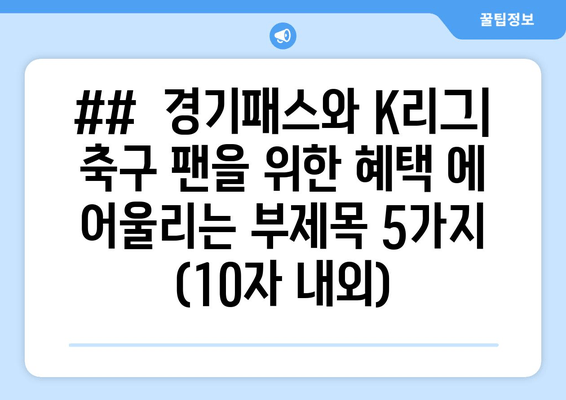 꿀팁정보

## 경기패스와 K리그 축구 팬을 위한 혜택 에 어울리는 부제목 5가지 (10자 내외)